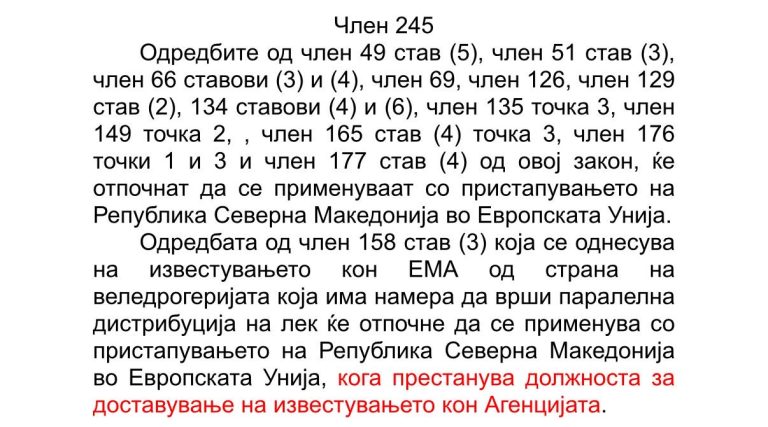 Член 245

Одредбите од член 49 став (5), член 51 став (3), член 66 ставови (3) и (4), член 69, член 126, член 129 став (2), 134 ставови (4) и (6), член 135 точка 3, член 149 точка 2, , член 165 став (4) точка 3, член 176 точки 1 и 3 и член 177 став (4) од овој закон, ќе отпочнат да се применуваат со пристапувањето на Република Северна Македонија во Европската Унија.

Одредбата од член 158 став (3) која се однесува на известувањето кон ЕМА од страна на веледрогеријата која има намера да врши паралелна дистрибуција на лек ќе отпочне да се применува со пристапувањето на Република Северна Македонија во Европската Унија, кога престанува должноста за доставување на известувањето кон Агенцијата.